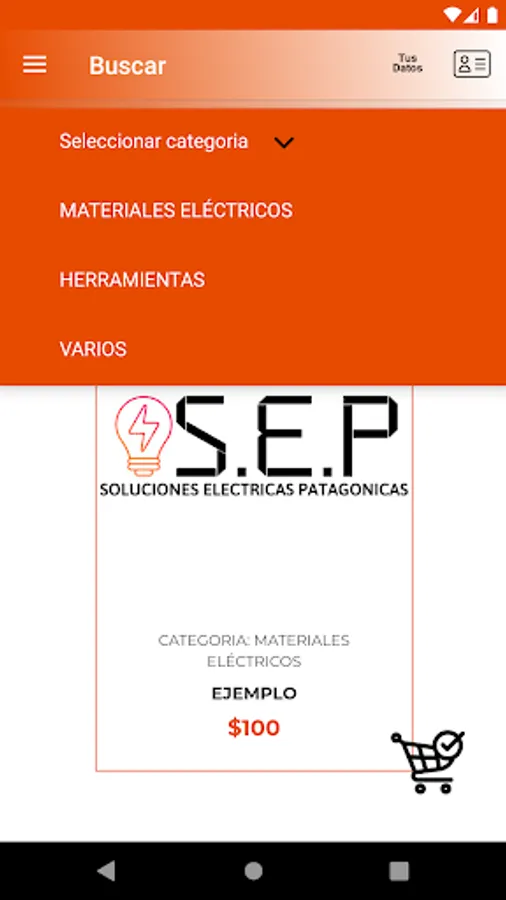 Buscar

Tus Datos

Seleccionar categoria

MATERIALES ELÉCTRICOS

HERRAMIENTAS

VARIOS

S.E.P

SOLUCIONES ELECTRICAS PATAGONICAS

CATEGORIA: MATERIALES ELÉCTRICOS

EJEMPLO

$100